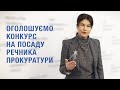 ОГОЛОШУЄМО КОНКУРС НА ПОСАДУ РЕЧНИКА ПРОКУРАТУРИ